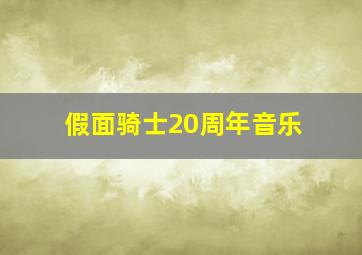 假面骑士20周年音乐